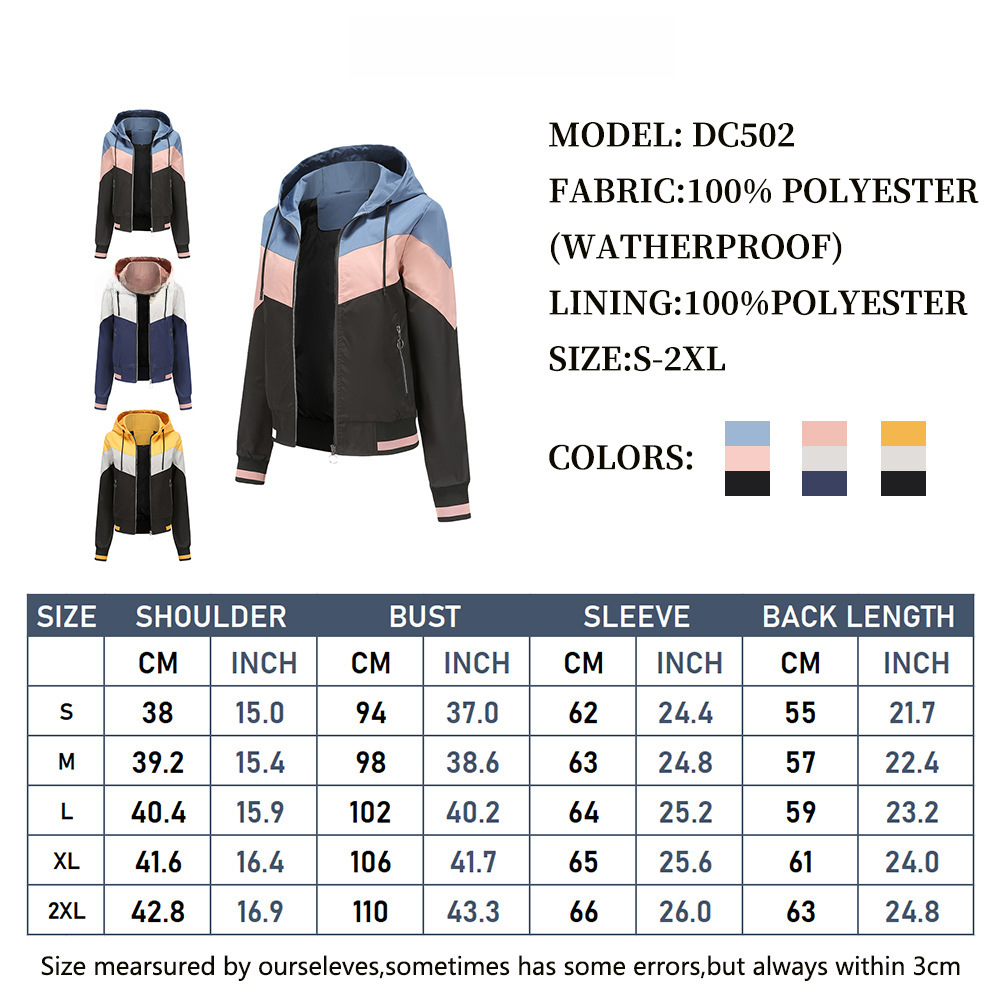 MODEL: DC502
FABRIC:100% POLYESTER
(WATHERPROOF)
LINING:100%POLYESTER
SIZE:S-2XL

COLORS:

| SIZE | SHOULDER | | BUST | | SLEEVE | | BACK LENGTH | |
|---|---|---|---|---|---|---|---|---|
| | CM | INCH | CM | INCH | CM | INCH | CM | INCH |
| S | 38 | 15.0 | 94 | 37.0 | 62 | 24.4 | 55 | 21.7 |
| M | 39.2 | 15.4 | 98 | 38.6 | 63 | 24.8 | 57 | 22.4 |
| L | 40.4 | 15.9 | 102 | 40.2 | 64 | 25.2 | 59 | 23.2 |
| XL | 41.6 | 16.4 | 106 | 41.7 | 65 | 25.6 | 61 | 24.0 |
| 2XL | 42.8 | 16.9 | 110 | 43.3 | 66 | 26.0 | 63 | 24.8 |

Size mearsured by ourseleves,sometimes has some errors,but always within 3cm